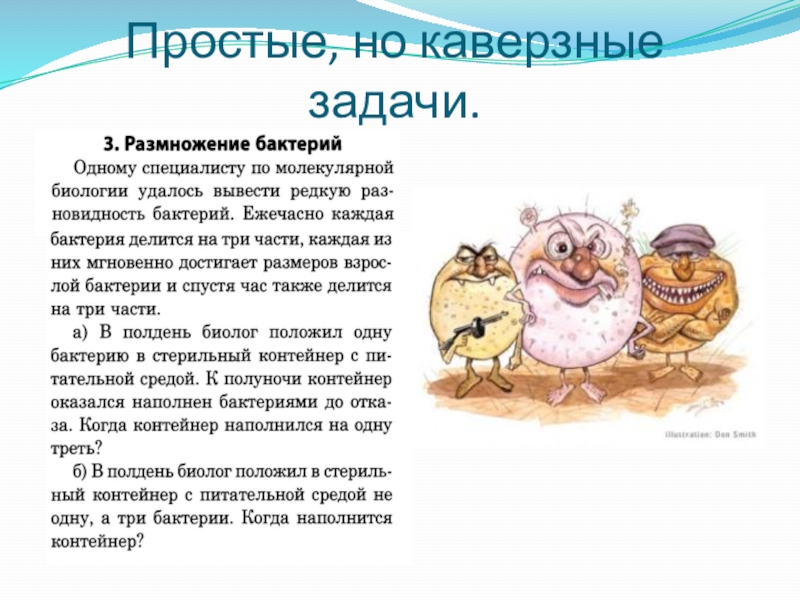 Простые, но каверзные задачи.

3. Размножение бактерий

Одному специалисту по молекулярной биологии удалось вывести редкую разновидность бактерий. Ежечасно каждая бактерия делится на три части, каждая из них мгновенно достигает размеров взрослой бактерии и спустя час также делится на три части.

а) В полдень биолог положил одну бактерию в стерильный контейнер с питательной средой. К полуночи контейнер оказался наполнен бактериями до отказа. Когда контейнер наполнился на одну треть?

б) В полдень биолог положил в стерильный контейнер с питательной средой не одну, а три бактерии. Когда наполнится контейнер?

Illustration: Don Smith